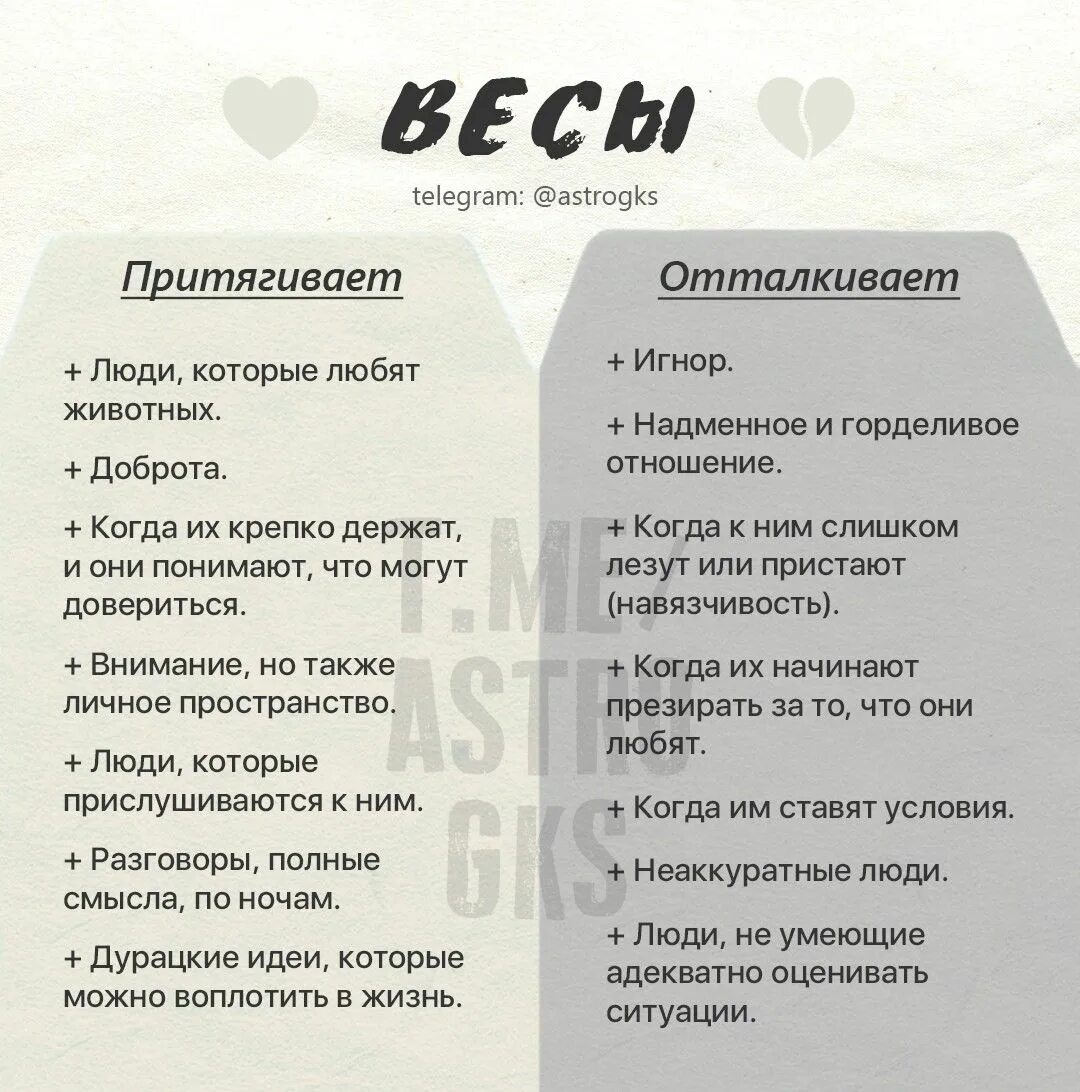 ВЕСЫ

telegram: @astrogks

Притягивает

+ Люди, которые любят животных.

+ Доброта.

+ Когда их крепко держат, и они понимают, что могут довериться.

+ Внимание, но также личное пространство.

+ Люди, которые прислушиваются к ним.

+ Разговоры, полные смысла, по ночам.

+ Дурацкие идеи, которые можно воплотить в жизнь.

Отталкивает

+ Игнор.

+ Надменное и горделивое отношение.

+ Когда к ним слишком лезут или пристают (навязчивость).

+ Когда их начинают презирать за то, что они любят.

+ Когда им ставят условия.

+ Неаккуратные люди.

+ Люди, не умеющие адекватно оценивать ситуации.

T.ME/ ASTRO GKS